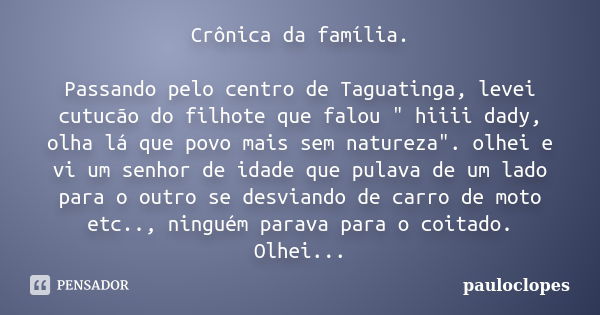 Crônica da família.

Passando pelo centro de Taguatinga, levei cutucão do filhote que falou " hiiii dady, olha lá que povo mais sem natureza". olhei e vi um senhor de idade que pulava de um lado para o outro se desviando de carro de moto etc.., ninguém parava para o coitado. Olhei...

PENSADOR

pauloclopes